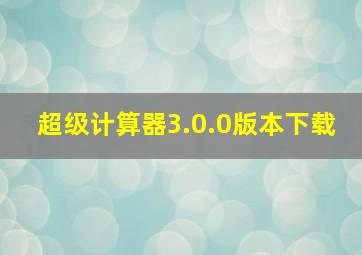 超级计算器3.0.0版本下载